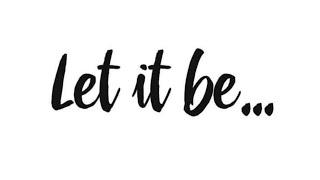 Let it be...